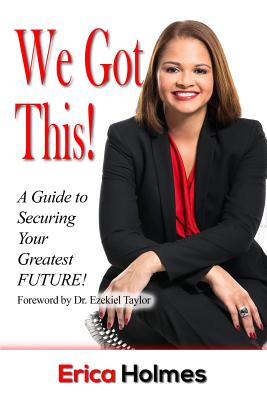 We Got This!

A Guide to Securing Your Greatest FUTURE!

Foreword by Dr. Ezekiel Taylor

Erica Holmes